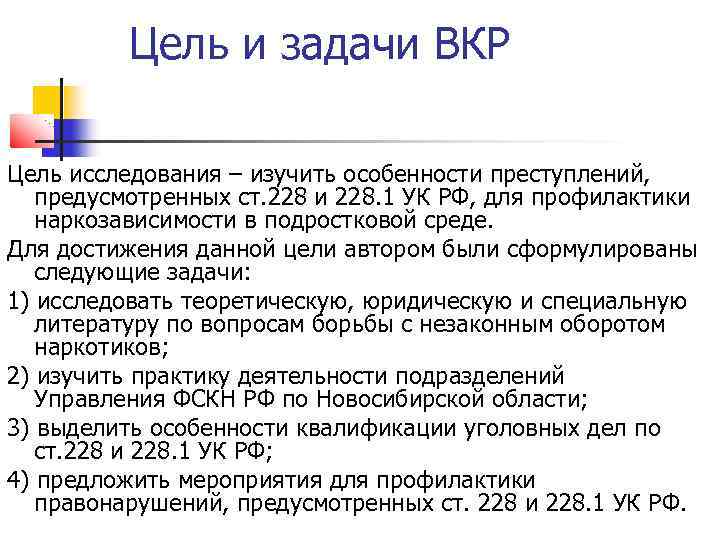 Цель и задачи ВКР

Цель исследования – изучить особенности преступлений, предусмотренных ст.228 и 228.1 УК РФ, для профилактики наркозависимости в подростковой среде.

Для достижения данной цели автором были сформулированы следующие задачи:

1) исследовать теоретическую, юридическую и специальную литературу по вопросам борьбы с незаконным оборотом наркотиков;

2) изучить практику деятельности подразделений Управления ФСКН РФ по Новосибирской области;

3) выделить особенности квалификации уголовных дел по ст.228 и 228.1 УК РФ;

4) предложить мероприятия для профилактики правонарушений, предусмотренных ст. 228 и 228.1 УК РФ.